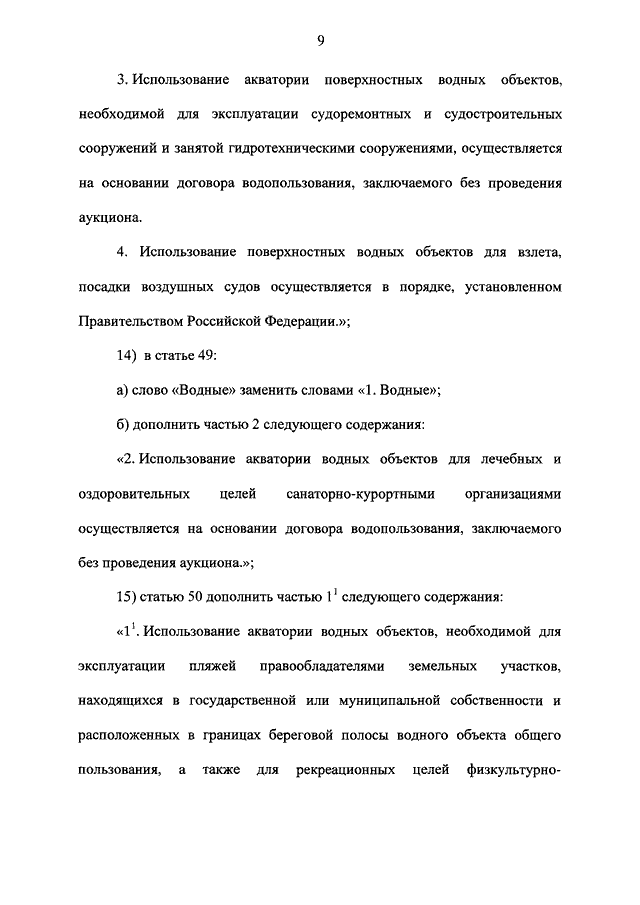 9

3. Использование акватории поверхностных водных объектов, необходимой для эксплуатации судоремонтных и судостроительных сооружений и занятой гидротехническими сооружениями, осуществляется на основании договора водопользования, заключаемого без проведения аукциона.

4. Использование поверхностных водных объектов для взлета, посадки воздушных судов осуществляется в порядке, установленном Правительством Российской Федерации.»;

14) в статье 49:

а) слово «Водные» заменить словами «1. Водные»;

б) дополнить частью 2 следующего содержания:

«2. Использование акватории водных объектов для лечебных и оздоровительных целей санаторно-курортными организациями осуществляется на основании договора водопользования, заключаемого без проведения аукциона.»;

15) статью 50 дополнить частью $1^1$ следующего содержания:

«$1^1$. Использование акватории водных объектов, необходимой для эксплуатации пляжей правообладателями земельных участков, находящихся в государственной или муниципальной собственности и расположенных в границах береговой полосы водного объекта общего пользования, а также для рекреационных целей физкультурно-